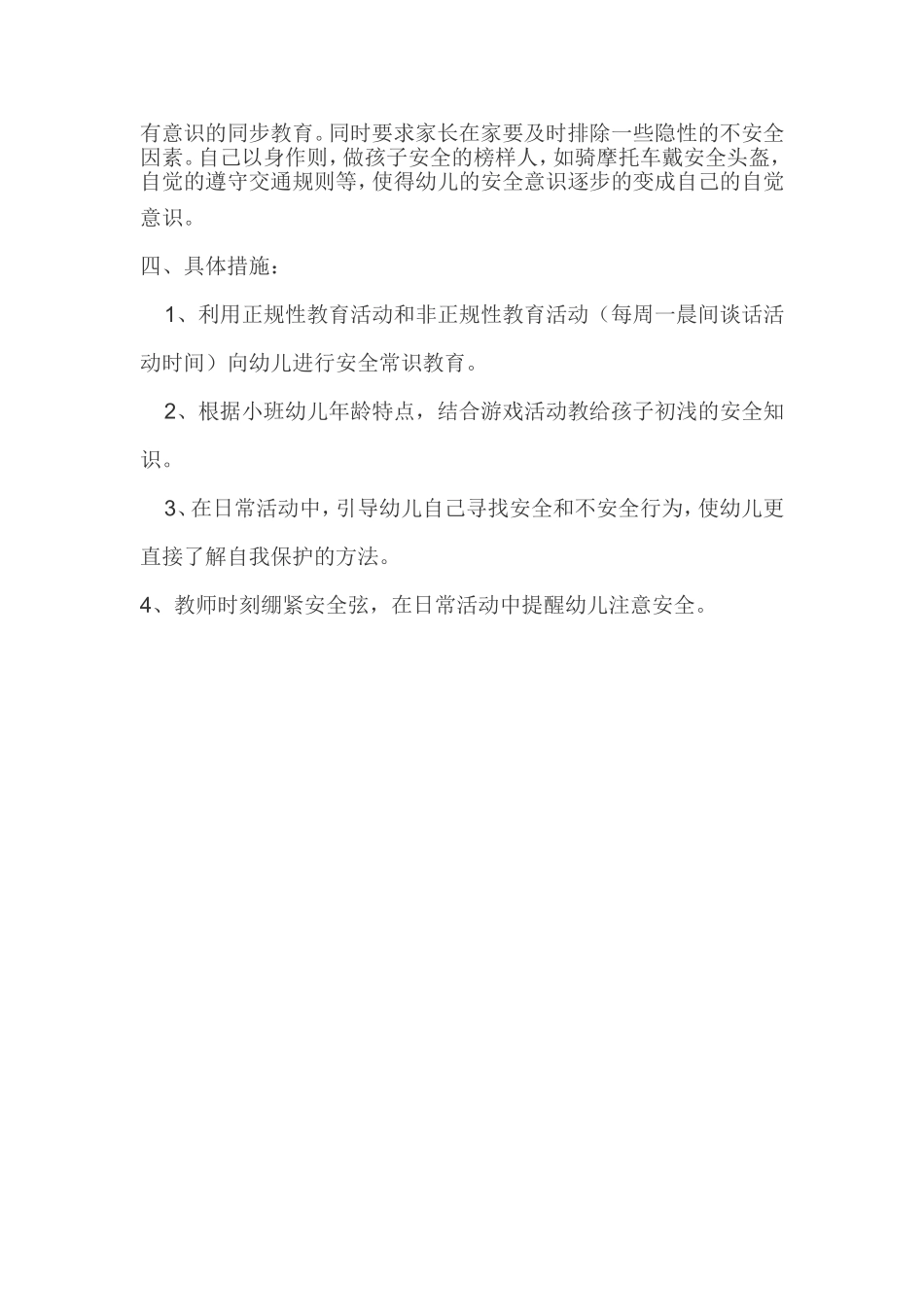 有意识的同步教育。同时要求家长在家要及时排除一些隐性的不安全因素。自己以身作则，做孩子安全的榜样人，如骑摩托车戴安全头盔，自觉的遵守交通规则等，使得幼儿的安全意识逐步的变成自己的自觉意识。

四、具体措施：

1、利用正规性教育活动和非正规性教育活动（每周一晨间谈话活动时间）向幼儿进行安全常识教育。

2、根据小班幼儿年龄特点，结合游戏活动教给孩子初浅的安全知识。

3、在日常活动中，引导幼儿自己寻找安全和不安全行为，使幼儿更直接了解自我保护的方法。

4、教师时刻绷紧安全弦，在日常活动中提醒幼儿注意安全。